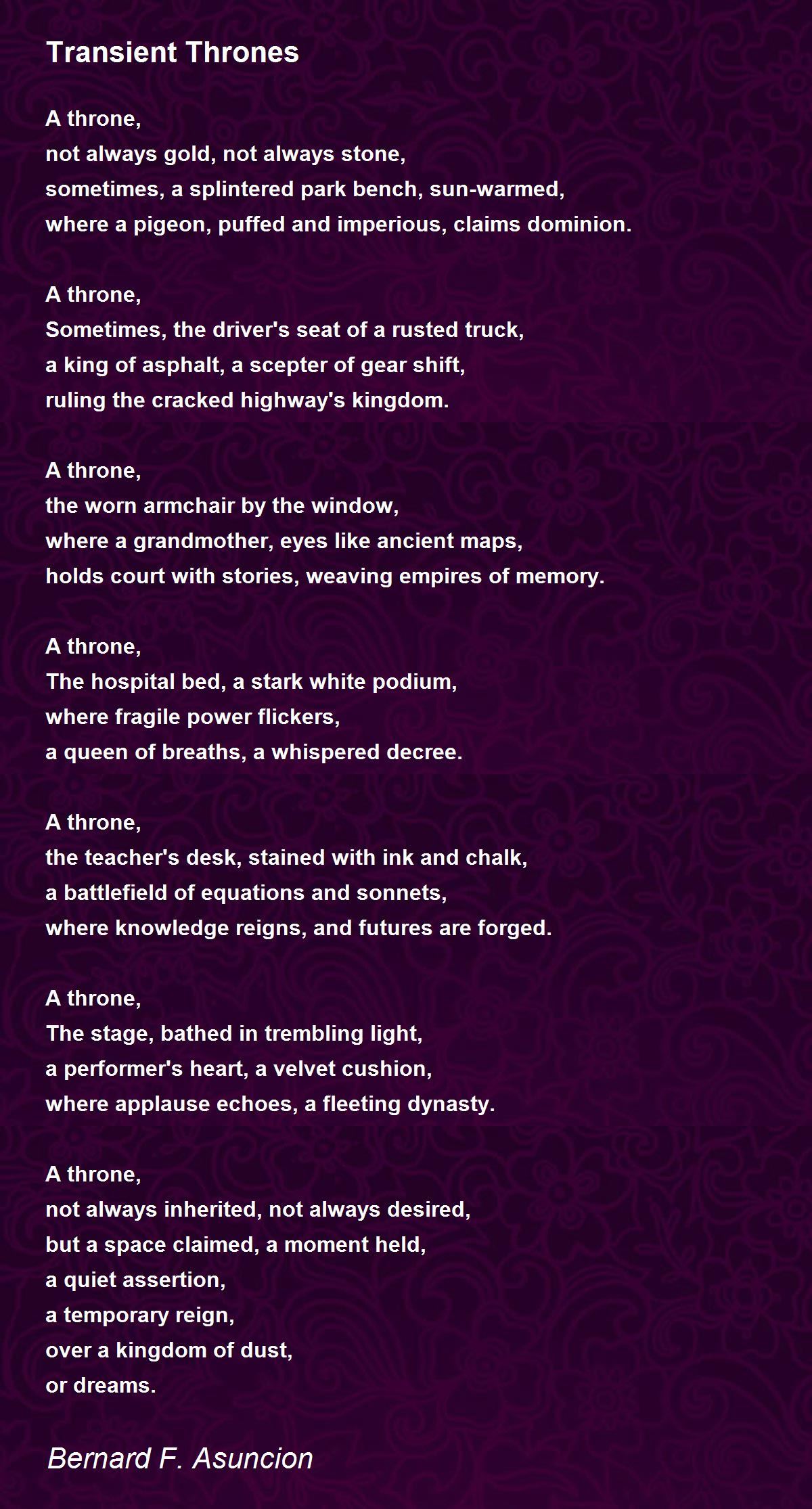 Transient Thrones

A throne,
not always gold, not always stone,
sometimes, a splintered park bench, sun-warmed,
where a pigeon, puffed and imperious, claims dominion.

A throne,
Sometimes, the driver's seat of a rusted truck,
a king of asphalt, a scepter of gear shift,
ruling the cracked highway's kingdom.

A throne,
the worn armchair by the window,
where a grandmother, eyes like ancient maps,
holds court with stories, weaving empires of memory.

A throne,
The hospital bed, a stark white podium,
where fragile power flickers,
a queen of breaths, a whispered decree.

A throne,
the teacher's desk, stained with ink and chalk,
a battlefield of equations and sonnets,
where knowledge reigns, and futures are forged.

A throne,
The stage, bathed in trembling light,
a performer's heart, a velvet cushion,
where applause echoes, a fleeting dynasty.

A throne,
not always inherited, not always desired,
but a space claimed, a moment held,
a quiet assertion,
a temporary reign,
over a kingdom of dust,
or dreams.

Bernard F. Asuncion